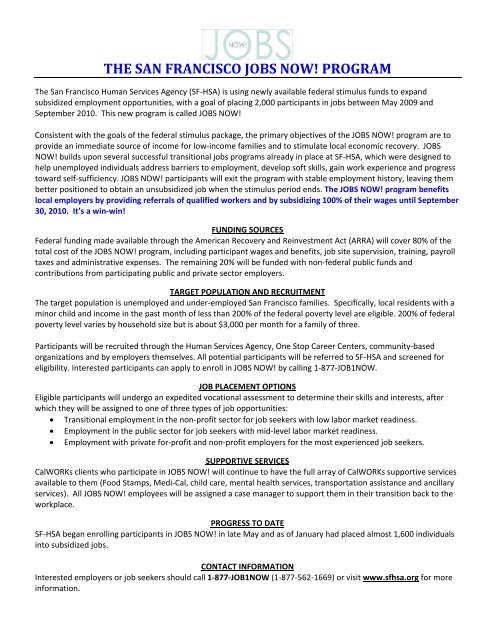 JOBS NOW!

THE SAN FRANCISCO JOBS NOW! PROGRAM

The San Francisco Human Services Agency (SF-HSA) is using newly available federal stimulus funds to expand subsidized employment opportunities, with a goal of placing 2,000 participants in jobs between May 2009 and September 2010. This new program is called JOBS NOW!

Consistent with the goals of the federal stimulus package, the primary objectives of the JOBS NOW! program are to provide an immediate source of income for low-income families and to stimulate local economic recovery. JOBS NOW! builds upon several successful transitional jobs programs already in place at SF-HSA, which were designed to help unemployed individuals address barriers to employment, develop soft skills, gain work experience and progress toward self-sufficiency. JOBS NOW! participants will exit the program with stable employment history, leaving them better positioned to obtain an unsubsidized job when the stimulus period ends. The JOBS NOW! program benefits local employers by providing referrals of qualified workers and by subsidizing 100% of their wages until September 30, 2010. It's a win-win!

FUNDING SOURCES

Federal funding made available through the American Recovery and Reinvestment Act (ARRA) will cover 80% of the total cost of the JOBS NOW! program, including participant wages and benefits, job site supervision, training, payroll taxes and administrative expenses. The remaining 20% will be funded with non-federal public funds and contributions from participating public and private sector employers.

TARGET POPULATION AND RECRUITMENT

The target population is unemployed and under-employed San Francisco families. Specifically, local residents with a minor child and income in the past month of less than 200% of the federal poverty level are eligible. 200% of federal poverty level varies by household size but is about $3,000 per month for a family of three.

Participants will be recruited through the Human Services Agency, One Stop Career Centers, community-based organizations and by employers themselves. All potential participants will be referred to SF-HSA and screened for eligibility. Interested participants can apply to enroll in JOBS NOW! by calling 1-877-JOB1NOW.

JOB PLACEMENT OPTIONS

Eligible participants will undergo an expedited vocational assessment to determine their skills and interests, after which they will be assigned to one of three types of job opportunities:

• Transitional employment in the non-profit sector for job seekers with low labor market readiness.
• Employment in the public sector for job seekers with mid-level labor market readiness.
• Employment with private for-profit and non-profit employers for the most experienced job seekers.

SUPPORTIVE SERVICES

CalWORKs clients who participate in JOBS NOW! will continue to have the full array of CalWORKs supportive services available to them (Food Stamps, Medi-Cal, child care, mental health services, transportation assistance and ancillary services). All JOBS NOW! employees will be assigned a case manager to support them in their transition back to the workplace.

PROGRESS TO DATE

SF-HSA began enrolling participants in JOBS NOW! in late May and as of January had placed almost 1,600 individuals into subsidized jobs.

CONTACT INFORMATION

Interested employers or job seekers should call 1-877-JOB1NOW (1-877-562-1669) or visit www.sfhsa.org for more information.